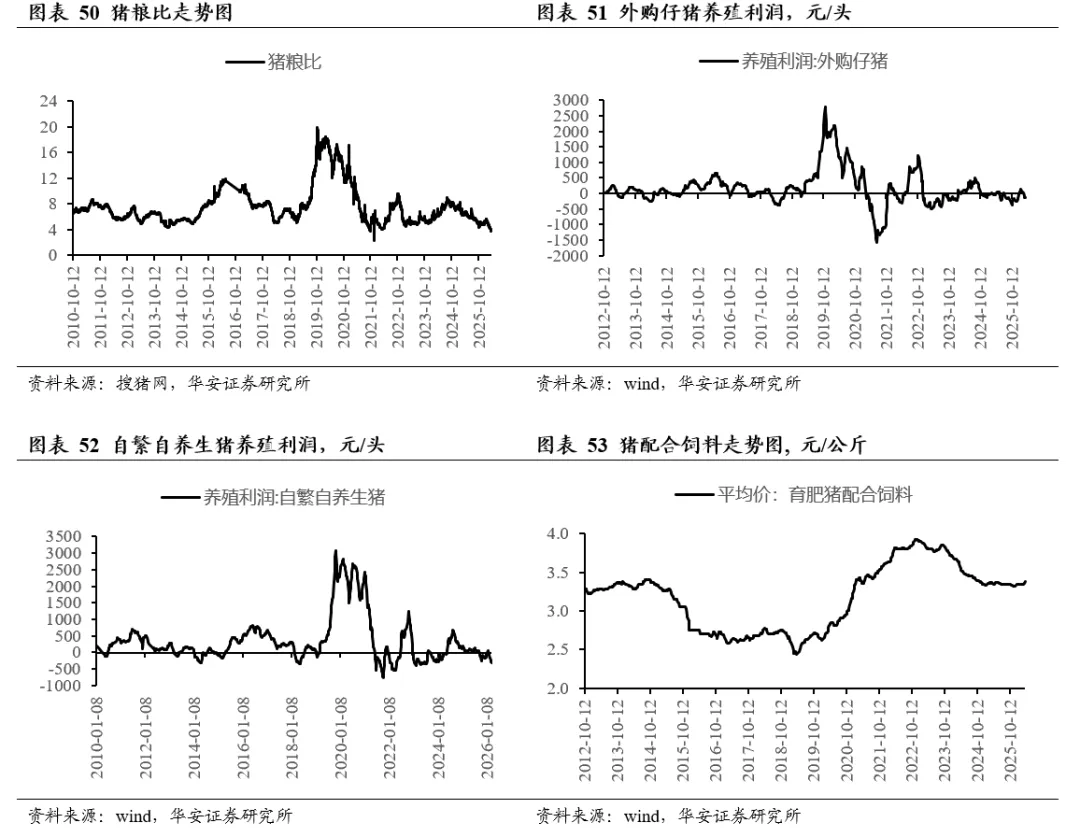 图表 50 猪粮比走势图

猪粮比

24
20
16
12
8
4
0

2010-10-12
2011-10-12
2012-10-12
2013-10-12
2014-10-12
2015-10-12
2016-10-12
2017-10-12
2018-10-12
2019-10-12
2020-10-12
2021-10-12
2022-10-12
2023-10-12
2024-10-12
2025-10-12

资料来源：搜猪网，华安证券研究所

图表 51 外购仔猪养殖利润，元/头

养殖利润:外购仔猪

3000
2500
2000
1500
1000
500
0
-500
-1000
-1500
-2000

2012-10-12
2013-10-12
2014-10-12
2015-10-12
2016-10-12
2017-10-12
2018-10-12
2019-10-12
2020-10-12
2021-10-12
2022-10-12
2023-10-12
2024-10-12
2025-10-12

资料来源：wind，华安证券研究所

图表 52 自繁自养生猪养殖利润，元/头

养殖利润:自繁自养生猪

3500
3000
2500
2000
1500
1000
500
0
-500
-1000

2010-01-08
2012-01-08
2014-01-08
2016-01-08
2018-01-08
2020-01-08
2022-01-08
2024-01-08
2026-01-08

资料来源：wind，华安证券研究所

图表 53 猪配合饲料走势图，元/公斤

平均价：育肥猪配合饲料

4.0
3.5
3.0
2.5
2.0

2012-10-12
2013-10-12
2014-10-12
2015-10-12
2016-10-12
2017-10-12
2018-10-12
2019-10-12
2020-10-12
2021-10-12
2022-10-12
2023-10-12
2024-10-12
2025-10-12

资料来源：wind，华安证券研究所